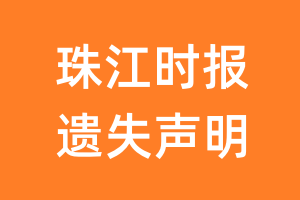 珠江时报
遗失声明